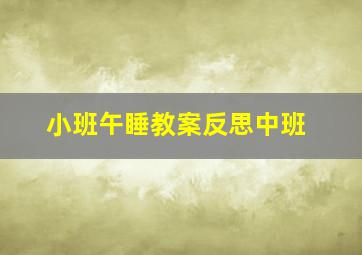 小班午睡教案反思中班